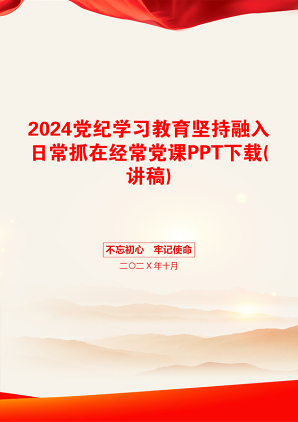 2024党纪学习教育坚持融入日常抓在经常党课PPT下载(讲稿)

不忘初心　牢记使命

二〇二X年十月